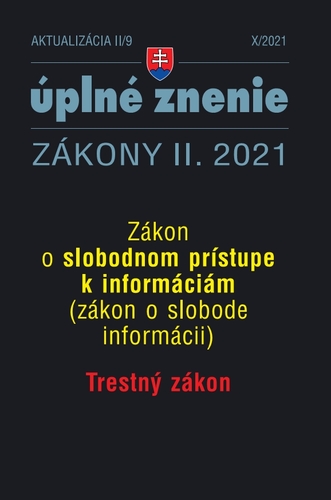 AKTUALIZÁCIA II/9 X/2021

úplné znenie

ZÁKONY II. 2021

Zákon o slobodnom prístupe k informáciám (zákon o slobode informácii)

Trestný zákon